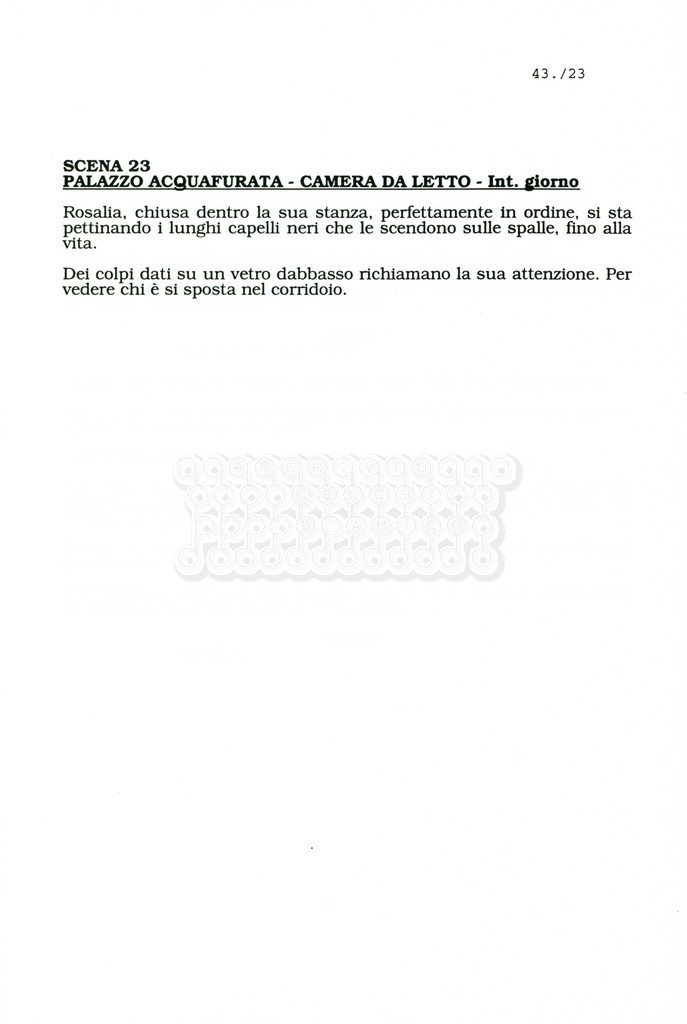 43./23

SCENA 23
PALAZZO ACQUAFURATA - CAMERA DA LETTO - Int. giorno

Rosalia, chiusa dentro la sua stanza, perfettamente in ordine, si sta pettinando i lunghi capelli neri che le scendono sulle spalle, fino alla vita.

Dei colpi dati su un vetro dabbasso richiamano la sua attenzione. Per vedere chi è si sposta nel corridoio.